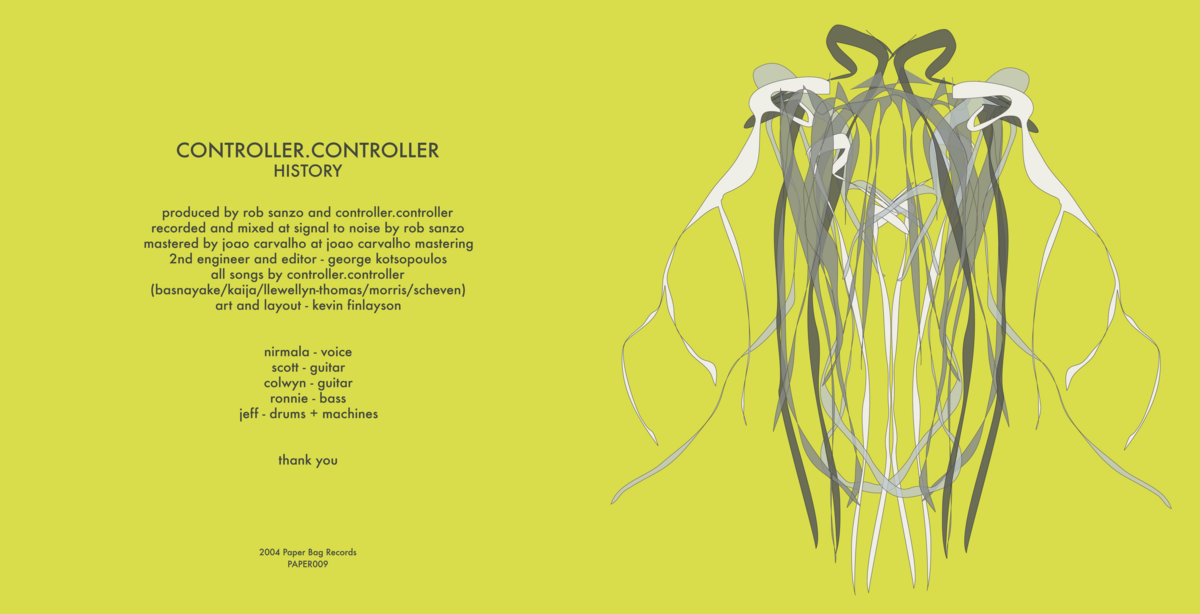 CONTROLLER.CONTROLLER
HISTORY

produced by rob sanzo and controller.controller
recorded and mixed at signal to noise by rob sanzo
mastered by joao carvalho at joao carvalho mastering
2nd engineer and editor - george kotsopoulos
all songs by controller.controller
(basnayake/kaija/llewellyn-thomas/morris/scheven)
art and layout - kevin finlayson

nirmala - voice
scott - guitar
colwyn - guitar
ronnie - bass
jeff - drums + machines

thank you

2004 Paper Bag Records
PAPER009